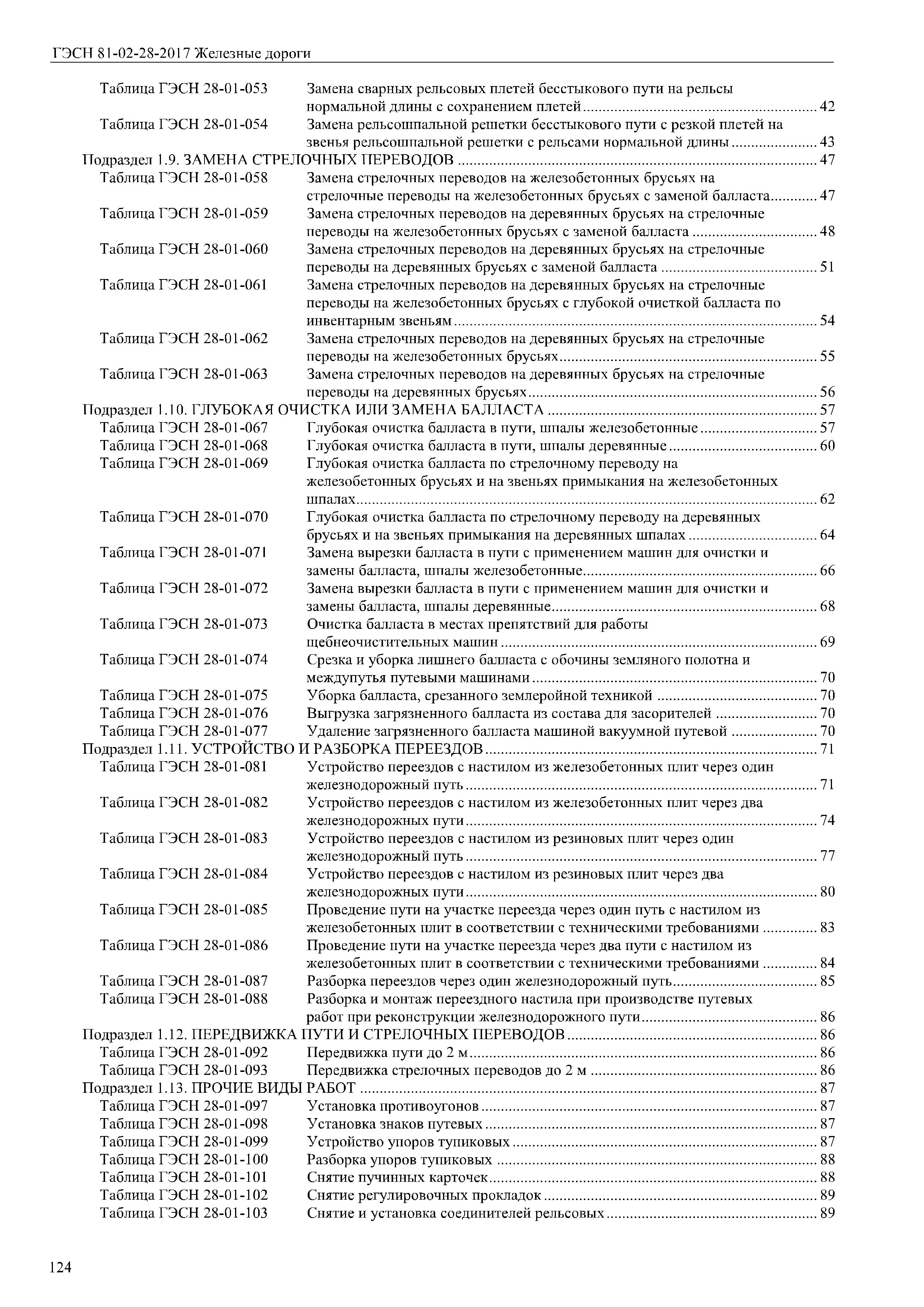 ГЭСН 81-02-28-2017 Железные дороги

Таблица ГЭСН 28-01-053 Замена сварных рельсовых плетей бесстыкового пути на рельсы нормальной длины с сохранением плетей ........ 42
Таблица ГЭСН 28-01-054 Замена рельсошпальной решетки бесстыкового пути с резкой плетей на звенья рельсошпальной решетки с рельсами нормальной длины ........ 43
Подраздел 1.9. ЗАМЕНА СТРЕЛОЧНЫХ ПЕРЕВОДОВ ........ 47
Таблица ГЭСН 28-01-058 Замена стрелочных переводов на железобетонных брусьях на стрелочные переводы на железобетонных брусьях с заменой балласта ........ 47
Таблица ГЭСН 28-01-059 Замена стрелочных переводов на деревянных брусьях на стрелочные переводы на железобетонных брусьях с заменой балласта ........ 48
Таблица ГЭСН 28-01-060 Замена стрелочных переводов на деревянных брусьях на стрелочные переводы на деревянных брусьях с заменой балласта ........ 51
Таблица ГЭСН 28-01-061 Замена стрелочных переводов на деревянных брусьях на стрелочные переводы на железобетонных брусьях с глубокой очисткой балласта по инвентарным звеньям ........ 54
Таблица ГЭСН 28-01-062 Замена стрелочных переводов на деревянных брусьях на стрелочные переводы на железобетонных брусьях ........ 55
Таблица ГЭСН 28-01-063 Замена стрелочных переводов на деревянных брусьях на стрелочные переводы на деревянных брусьях ........ 56
Подраздел 1.10. ГЛУБОКАЯ ОЧИСТКА ИЛИ ЗАМЕНА БАЛЛАСТА ........ 57
Таблица ГЭСН 28-01-067 Глубокая очистка балласта в пути, шпалы железобетонные ........ 57
Таблица ГЭСН 28-01-068 Глубокая очистка балласта в пути, шпалы деревянные ........ 60
Таблица ГЭСН 28-01-069 Глубокая очистка балласта по стрелочному переводу на железобетонных брусьях и на звеньях примыкания на железобетонных шпалах ........ 62
Таблица ГЭСН 28-01-070 Глубокая очистка балласта по стрелочному переводу на деревянных брусьях и на звеньях примыкания на деревянных шпалах ........ 64
Таблица ГЭСН 28-01-071 Замена вырезки балласта в пути с применением машин для очистки и замены балласта, шпалы железобетонные ........ 66
Таблица ГЭСН 28-01-072 Замена вырезки балласта в пути с применением машин для очистки и замены балласта, шпалы деревянные ........ 68
Таблица ГЭСН 28-01-073 Очистка балласта в местах препятствий для работы щебнеочистительных машин ........ 69
Таблица ГЭСН 28-01-074 Срезка и уборка лишнего балласта с обочины земляного полотна и междупутья путевыми машинами ........ 70
Таблица ГЭСН 28-01-075 Уборка балласта, срезанного землеройной техникой ........ 70
Таблица ГЭСН 28-01-076 Выгрузка загрязненного балласта из состава для засорителей ........ 70
Таблица ГЭСН 28-01-077 Удаление загрязненного балласта машиной вакуумной путевой ........ 70
Подраздел 1.11. УСТРОЙСТВО И РАЗБОРКА ПЕРЕЕЗДОВ ........ 71
Таблица ГЭСН 28-01-081 Устройство переездов с настилом из железобетонных плит через один железнодорожный путь ........ 71
Таблица ГЭСН 28-01-082 Устройство переездов с настилом из железобетонных плит через два железнодорожных пути ........ 74
Таблица ГЭСН 28-01-083 Устройство переездов с настилом из резиновых плит через один железнодорожный путь ........ 77
Таблица ГЭСН 28-01-084 Устройство переездов с настилом из резиновых плит через два железнодорожных пути ........ 80
Таблица ГЭСН 28-01-085 Проведение пути на участке переезда через один путь с настилом из железобетонных плит в соответствии с техническими требованиями ........ 83
Таблица ГЭСН 28-01-086 Проведение пути на участке переезда через два пути с настилом из железобетонных плит в соответствии с техническими требованиями ........ 84
Таблица ГЭСН 28-01-087 Разборка переездов через один железнодорожный путь ........ 85
Таблица ГЭСН 28-01-088 Разборка и монтаж переездного настила при производстве путевых работ при реконструкции железнодорожного пути ........ 86
Подраздел 1.12. ПЕРЕДВИЖКА ПУТИ И СТРЕЛОЧНЫХ ПЕРЕВОДОВ ........ 86
Таблица ГЭСН 28-01-092 Передвижка пути до 2 м ........ 86
Таблица ГЭСН 28-01-093 Передвижка стрелочных переводов до 2 м ........ 86
Подраздел 1.13. ПРОЧИЕ ВИДЫ РАБОТ ........ 87
Таблица ГЭСН 28-01-097 Установка противоугонов ........ 87
Таблица ГЭСН 28-01-098 Установка знаков путевых ........ 87
Таблица ГЭСН 28-01-099 Устройство упоров тупиковых ........ 87
Таблица ГЭСН 28-01-100 Разборка упоров тупиковых ........ 88
Таблица ГЭСН 28-01-101 Снятие пучинных карточек ........ 88
Таблица ГЭСН 28-01-102 Снятие регулировочных прокладок ........ 89
Таблица ГЭСН 28-01-103 Снятие и установка соединителей рельсовых ........ 89

124